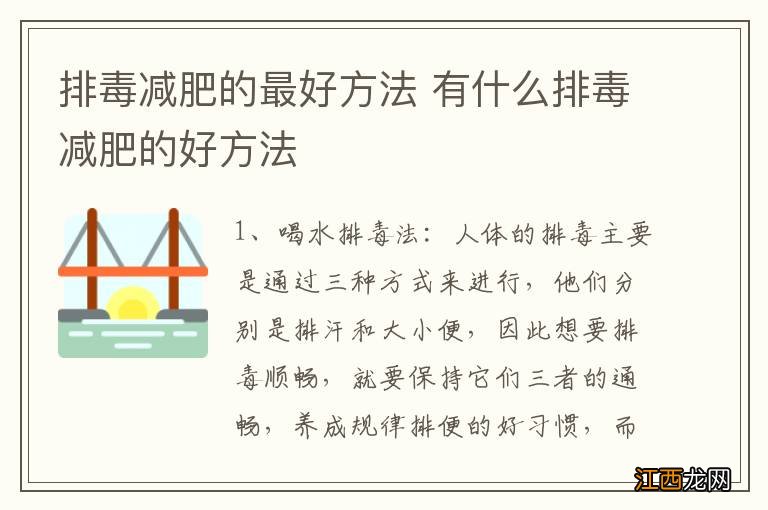 排毒减肥的最好方法 有什么排毒减肥的好方法

1、喝水排毒法：人体的排毒主要是通过三种方式来进行，他们分别是排汗和大小便，因此想要排毒顺畅，就要保持它们三者的通畅，养成规律排便的好习惯，而

江西龙网